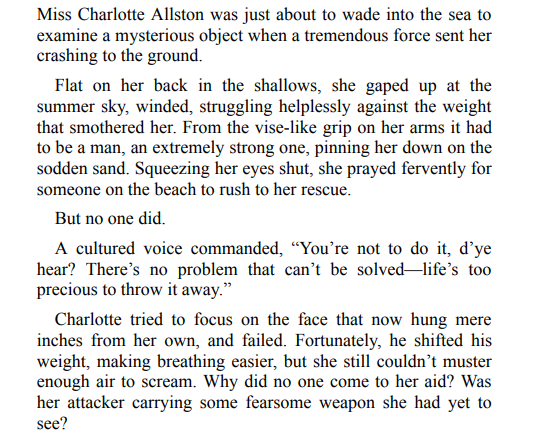 Miss Charlotte Allston was just about to wade into the sea to examine a mysterious object when a tremendous force sent her crashing to the ground.

Flat on her back in the shallows, she gaped up at the summer sky, winded, struggling helplessly against the weight that smothered her. From the vise-like grip on her arms it had to be a man, an extremely strong one, pinning her down on the sodden sand. Squeezing her eyes shut, she prayed fervently for someone on the beach to rush to her rescue.

But no one did.

A cultured voice commanded, “You’re not to do it, d’ye hear? There’s no problem that can’t be solved—life’s too precious to throw it away.”

Charlotte tried to focus on the face that now hung mere inches from her own, and failed. Fortunately, he shifted his weight, making breathing easier, but she still couldn’t muster enough air to scream. Why did no one come to her aid? Was her attacker carrying some fearsome weapon she had yet to see?